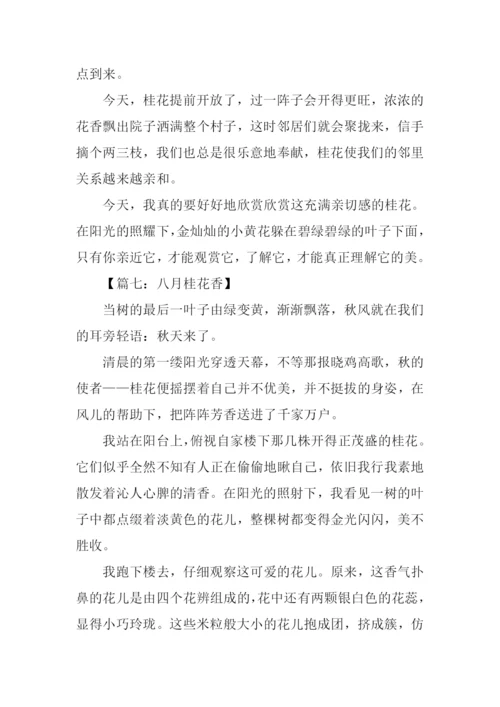 点到来。

今天，桂花提前开放了，过一阵子会开得更旺，浓浓的花香飘出院子洒满整个村子，这时邻居们就会聚拢来，信手摘个两三枝，我们也总是很乐意地奉献，桂花使我们的邻里关系越来越亲和。

今天，我真的要好好地欣赏欣赏这充满亲切感的桂花。在阳光的照耀下，金灿灿的小黄花躲在碧绿碧绿的叶子下面，只有你亲近它，才能观赏它，了解它，才能真正理解它的美。

【篇七：八月桂花香】

当树的最后一叶子由绿变黄，渐渐飘落，秋风就在我们的耳旁轻语：秋天来了。

清晨的第一缕阳光穿透天幕，不等那报晓鸡高歌，秋的使者——桂花便摇摆着自己并不优美，并不挺拔的身姿，在风儿的帮助下，把阵阵芳香送进了千家万户。

我站在阳台上，俯视自家楼下那几株开得正茂盛的桂花。它们似乎全然不知有人正在偷偷地瞅自己，依旧我行我素地散发着沁人心脾的清香。在阳光的照射下，我看见一树的叶子中都点缀着淡黄色的花儿，整棵树都变得金光闪闪，美不胜收。

我跑下楼去，仔细观察这可爱的花儿。原来，这香气扑鼻的花儿是由四个花辨组成的，花中还有两颗银白色的花蕊，显得小巧玲珑。这些米粒般大小的花儿抱成团，挤成簇，仿